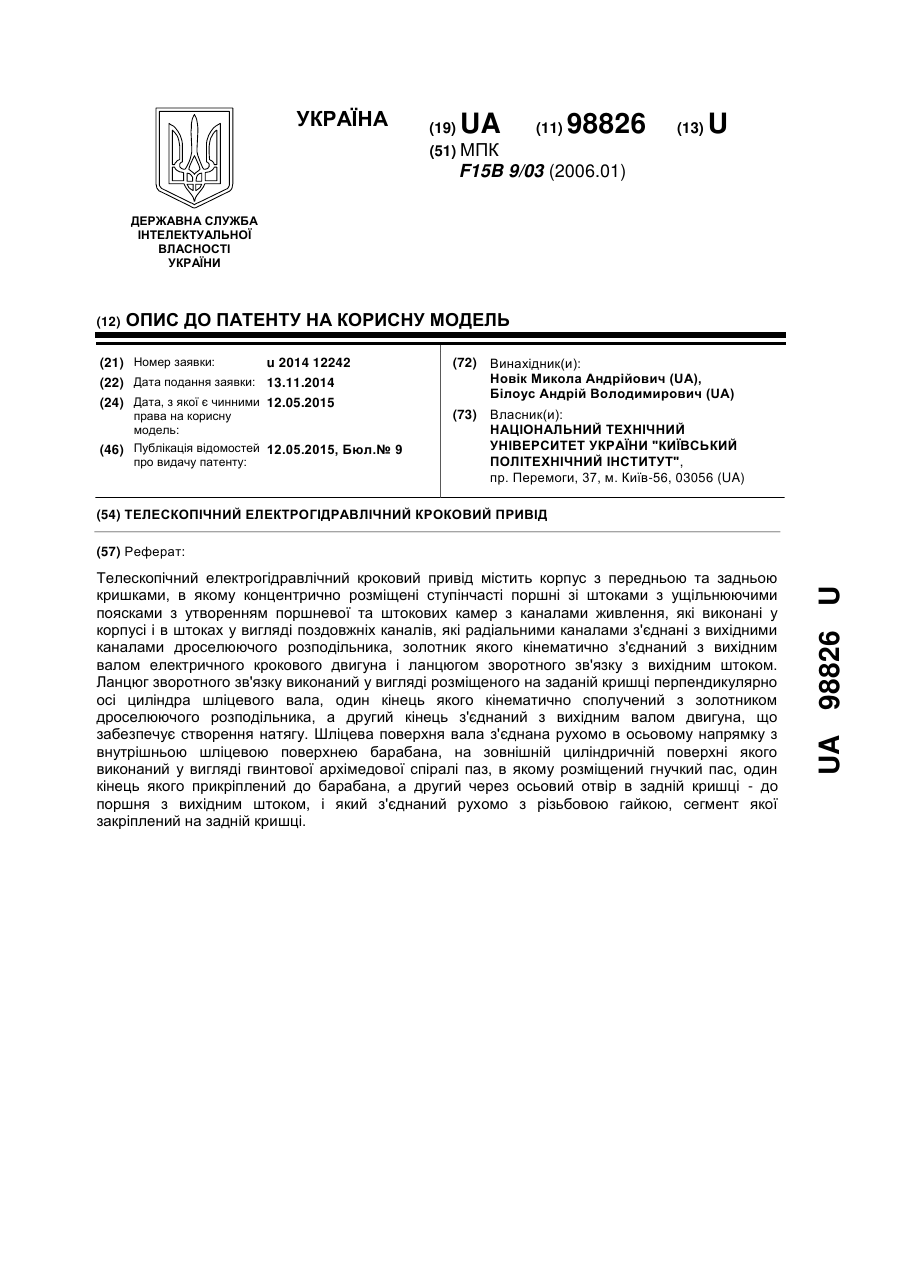 УКРАЇНА

(19) UA (11) 98826 (13) U

(51) МПК
F15B 9/03 (2006.01)

ДЕРЖАВНА СЛУЖБА ІНТЕЛЕКТУАЛЬНОЇ ВЛАСНОСТІ УКРАЇНИ

(12) ОПИС ДО ПАТЕНТУ НА КОРИСНУ МОДЕЛЬ

(21) Номер заявки: u 2014 12242
(22) Дата подання заявки: 13.11.2014
(24) Дата, з якої є чинними права на корисну модель: 12.05.2015
(46) Публікація відомостей про видачу патенту: 12.05.2015, Бюл.№ 9

(72) Винахідник(и):
Новік Микола Андрійович (UA),
Білоус Андрій Володимирович (UA)

(73) Власник(и):
НАЦІОНАЛЬНИЙ ТЕХНІЧНИЙ УНІВЕРСИТЕТ УКРАЇНИ "КИЇВСЬКИЙ ПОЛІТЕХНІЧНИЙ ІНСТИТУТ",
пр. Перемоги, 37, м. Київ-56, 03056 (UA)

(54) ТЕЛЕСКОПІЧНИЙ ЕЛЕКТРОГІДРАВЛІЧНИЙ КРОКОВИЙ ПРИВІД

(57) Реферат:

Телескопічний електрогідравлічний кроковий привід містить корпус з передньою та задньою кришками, в якому концентрично розміщені ступінчасті поршні зі штоками з ущільнюючими поясками з утворенням поршневої та штокових камер з каналами живлення, які виконані у корпусі і в штоках у вигляді поздовжніх каналів, які радіальними каналами з'єднані з вихідними каналами дроселюючого розподільника, золотник якого кінематично з'єднаний з вихідним валом електричного крокового двигуна і ланцюгом зворотного зв'язку з вихідним штоком. Ланцюг зворотного зв'язку виконаний у вигляді розміщеного на заданій кришці перпендикулярно осі циліндра шліцевого вала, один кінець якого кінематично сполучений з золотником дроселюючого розподільника, а другий кінець з'єднаний з вихідним валом двигуна, що забезпечує створення натягу. Шліцева поверхня вала з'єднана рухомо в осьовому напрямку з внутрішньою шліцевою поверхнею барабана, на зовнішній циліндричній поверхні якого виконаний у вигляді гвинтової архімедової спіралі паз, в якому розміщений гнучкий пас, один кінець якого прикріплений до барабана, а другий через осьовий отвір в задній кришці - до поршня з вихідним штоком, і який з'єднаний рухомо з різьбовою гайкою, сегмент якої закріплений на задній кришці.

UA 98826 U